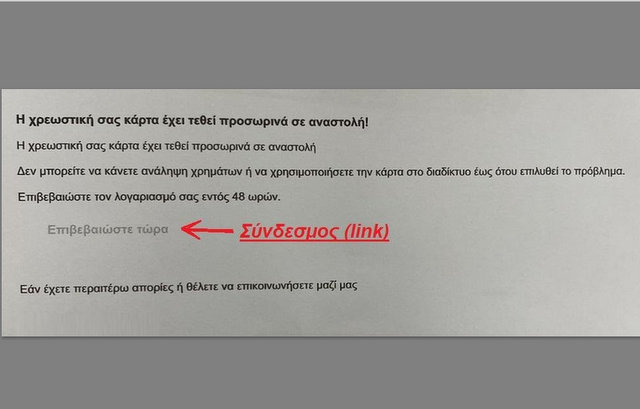 Η χρεωστική σας κάρτα έχει τεθεί προσωρινά σε αναστολή!

Η χρεωστική σας κάρτα έχει τεθεί προσωρινά σε αναστολή

Δεν μπορείτε να κάνετε ανάληψη χρημάτων ή να χρησιμοποιήσετε την κάρτα στο διαδίκτυο έως ότου επιλυθεί το πρόβλημα.

Επιβεβαιώστε τον λογαριασμό σας εντός 48 ωρών.

Επιβεβαιώστε τώρα

Σύνδεσμος (link)

Εάν έχετε περαιτέρω απορίες ή θέλετε να επικοινωνήσετε μαζί μας